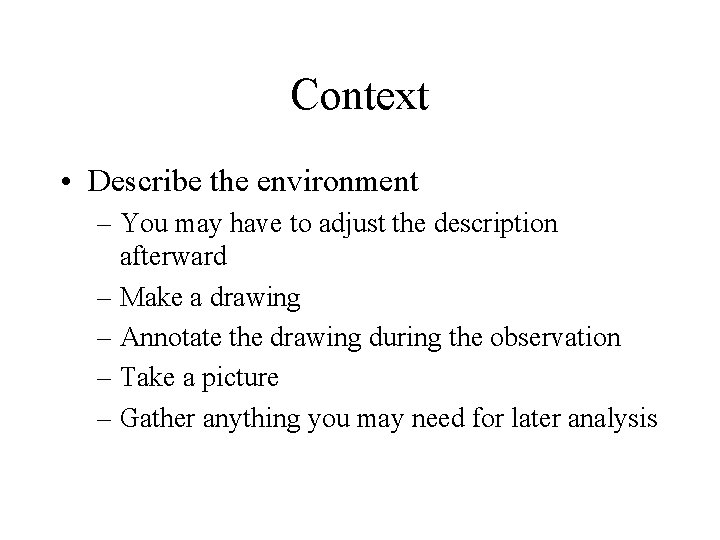 Context

• Describe the environment
– You may have to adjust the description afterward
– Make a drawing
– Annotate the drawing during the observation
– Take a picture
– Gather anything you may need for later analysis